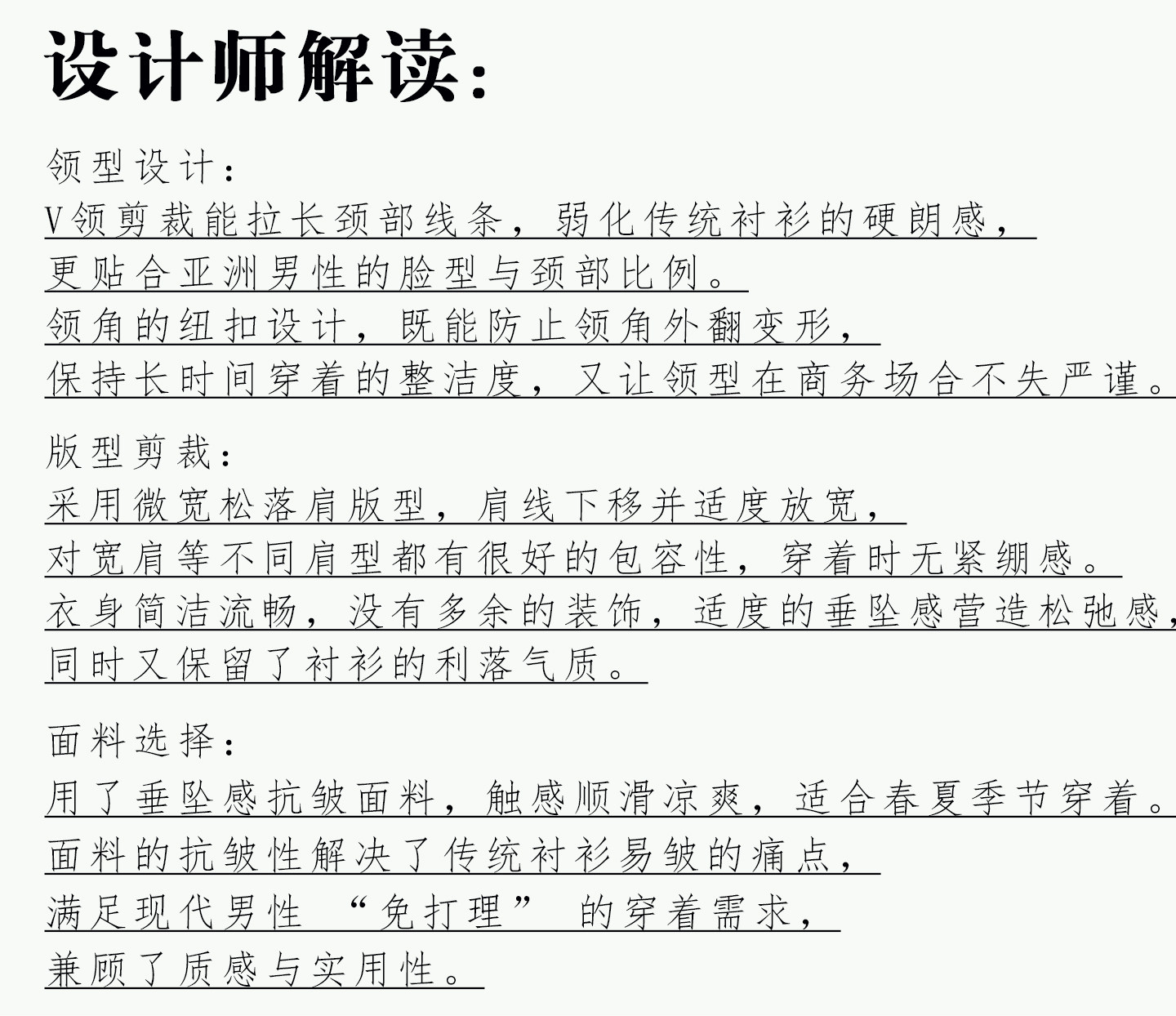 设计师解读：

领型设计：
V领剪裁能拉长颈部线条，弱化传统衬衫的硬朗感，
更贴合亚洲男性的脸型与颈部比例。
领角的纽扣设计，既能防止领角外翻变形，
保持长时间穿着的整洁度，又让领型在商务场合不失严谨。

版型剪裁：
采用微宽松落肩版型，肩线下移并适度放宽，
对宽肩等不同肩型都有很好的包容性，穿着时无紧绷感。
衣身简洁流畅，没有多余的装饰，适度的垂坠感营造松弛感，
同时又保留了衬衫的利落气质。

面料选择：
用了垂坠感抗皱面料，触感顺滑凉爽，适合春夏季节穿着。
面料的抗皱性解决了传统衬衫易皱的痛点，
满足现代男性 “免打理” 的穿着需求，
兼顾了质感与实用性。